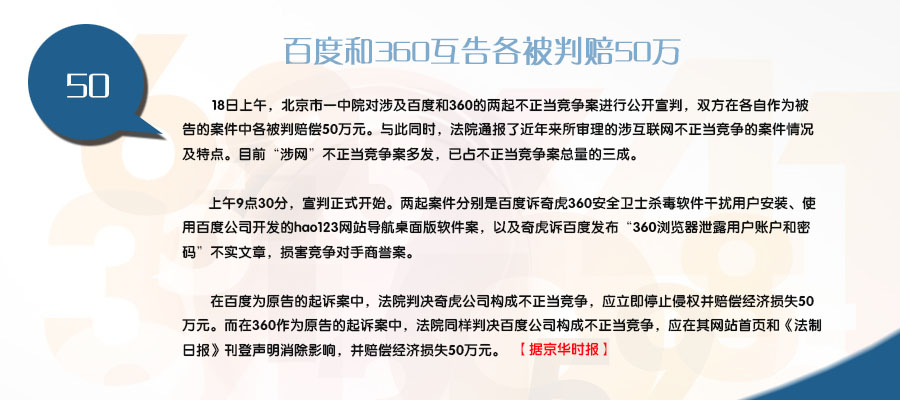 50

百度和360互告各被判赔50万

18日上午，北京市一中院对涉及百度和360的两起不正当竞争案进行公开宣判，双方在各自作为被告的案件中各被判赔偿50万元。与此同时，法院通报了近年来所审理的涉互联网不正当竞争的案件情况及特点。目前“涉网”不正当竞争案多发，已占不正当竞争案总量的三成。

上午9点30分，宣判正式开始。两起案件分别是百度诉奇虎360安全卫士杀毒软件干扰用户安装、使用百度公司开发的hao123网站导航桌面版软件案，以及奇虎诉百度发布“360浏览器泄露用户账户和密码”不实文章，损害竞争对手商誉案。

在百度为原告的起诉案中，法院判决奇虎公司构成不正当竞争，应立即停止侵权并赔偿经济损失50万元。而在360作为原告的起诉案中，法院同样判决百度公司构成不正当竞争，应在其网站首页和《法制日报》刊登声明消除影响，并赔偿经济损失50万元。 【据京华时报】